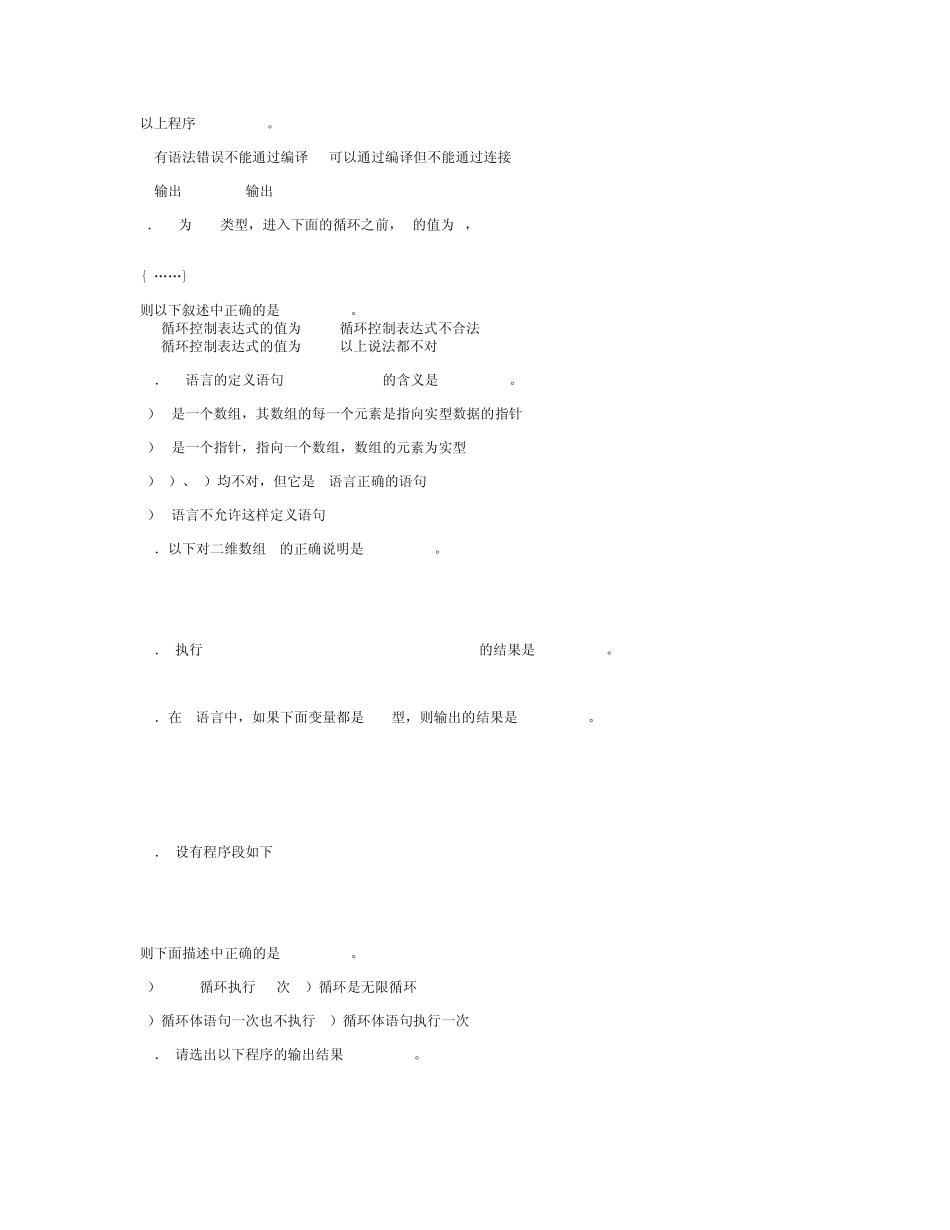 以上程序 。

有语法错误不能通过编译 可以通过编译但不能通过连接

输出 输出

. 为 类型，进入下面的循环之前， 的值为 ，

{ ……}

则以下叙述中正确的是 。
循环控制表达式的值为 循环控制表达式不合法
循环控制表达式的值为 以上说法都不对

. 语言的定义语句 的含义是 。

） 是一个数组，其数组的每一个元素是指向实型数据的指针

） 是一个指针，指向一个数组，数组的元素为实型

） ）、 ）均不对，但它是 语言正确的语句

） 语言不允许这样定义语句

. 以下对二维数组 的正确说明是 。

. 执行 的结果是 。

. 在 语言中，如果下面变量都是 型，则输出的结果是 。

. 设有程序段如下

则下面描述中正确的是 。

） 循环执行 次 ）循环是无限循环

）循环体语句一次也不执行 ）循环体语句执行一次

. 请选出以下程序的输出结果 。